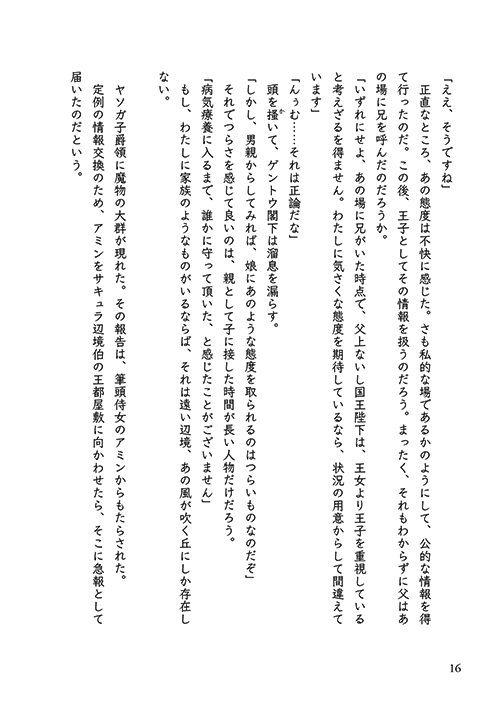 「ええ、そうですね」

正直なところ、あの態度は不快に感じた。さも私的な場であるかのようにして、公的な情報を得て行ったのだ。この後、王子としてその情報を扱うのだろう。まったく、それもわからずに父はあの場に兄を呼んだのだろうか。

「いずれにせよ、あの場に兄がいた時点で、父上ないし国王陛下は、王女より王子を重視していると考えざるを得ません。わたしに気さくな態度を期待しているなら、状況の用意からして間違えています」

「んぅむ……それは正論だな」

頭を掻いて、ゲントウ閣下は溜息を漏らす。

「しかし、男親からしてみれば、娘にあのような態度を取られるのはつらいものなのだぞ」

それでつらさを感じて良いのは、親として子に接した時間が長い人物だけだろう。

「病気療養に入るまで、誰かに守って頂いた、と感じたことがございません」

もし、わたしに家族のようなものがいるならば、それは遠い辺境、あの風が吹く丘にしか存在しない。

ヤソガ子爵領に魔物の大群が現れた。その報告は、筆頭侍女のアミンからもたらされた。

定例の情報交換のため、アミンをサキュラ辺境伯の王都屋敷に向かわせたら、そこに急報として届いたのだという。

16